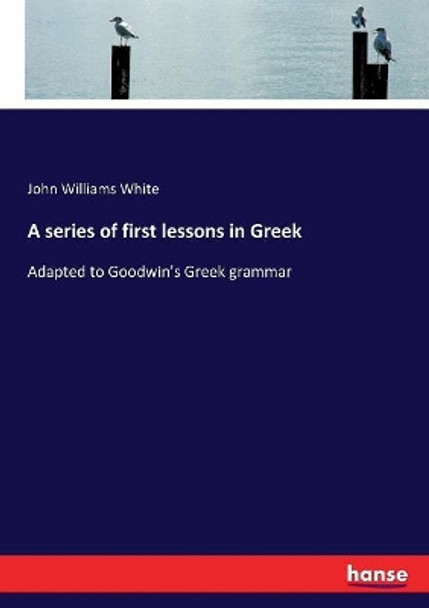 John Williams White

A series of first lessons in Greek

Adapted to Goodwin's Greek grammar

hanse